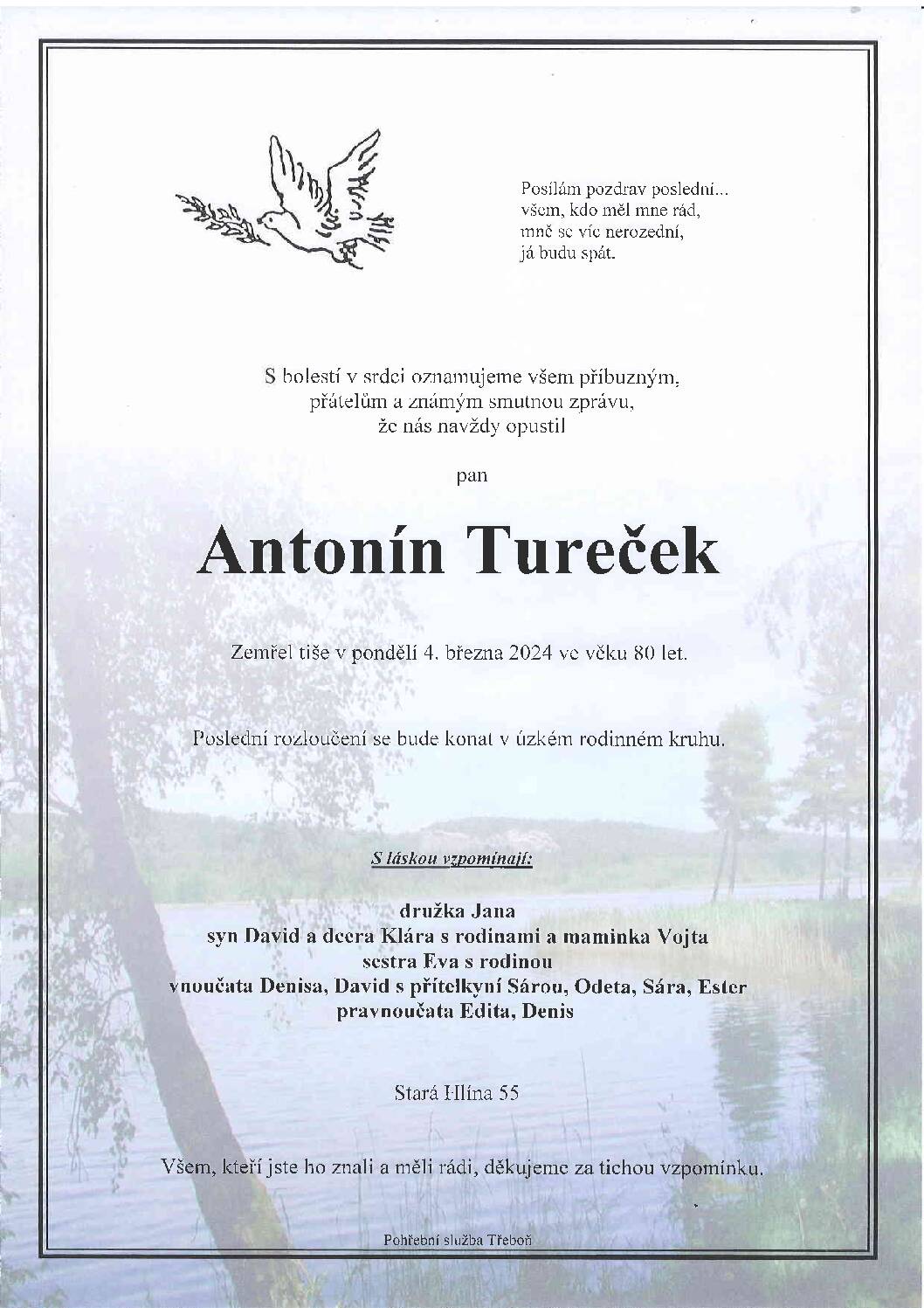 Posílám pozdrav poslední...
všem, kdo měl mne rád,
mně se víc nerozední,
já budu spát.

S bolestí v srdci oznamujeme všem příbuzným,
přátelům a známým smutnou zprávu,
že nás navždy opustil

pan

Antonín Tureček

Zemřel tiše v pondělí 4. března 2024 ve věku 80 let.

Poslední rozloučení se bude konat v úzkém rodinném kruhu.

S láskou vzpomínají:

družka Jana
syn David a dcera Klára s rodinami a maminka Vojta
sestra Eva s rodinou
vnoučata Denisa, David s přítelkyní Sárou, Odeta, Sára, Ester
pravnoučata Edita, Denis

Stará Hlína 55

Všem, kteří jste ho znali a měli rádi, děkujeme za tichou vzpomínku.

Pohřební služba Třeboň